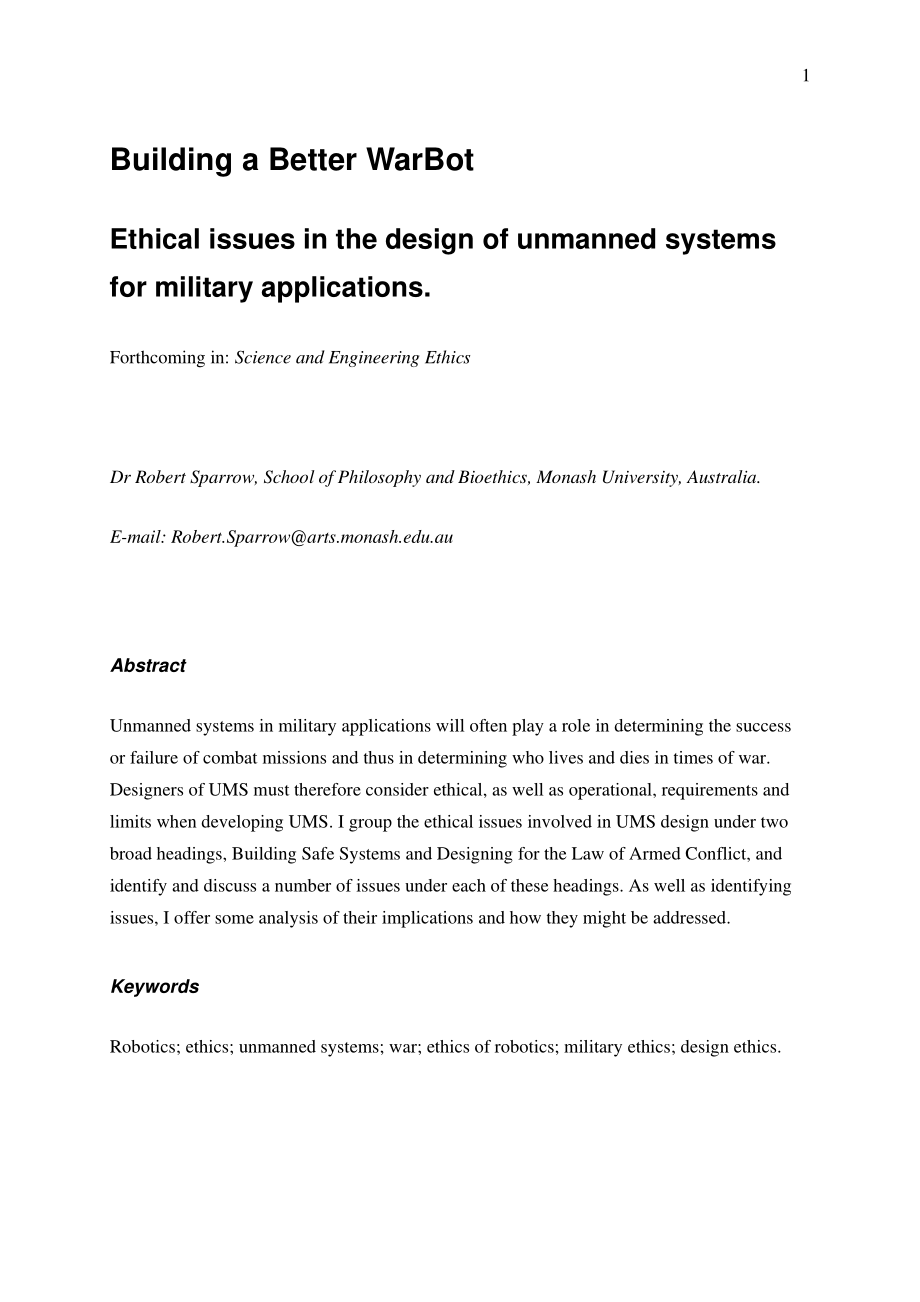 1

Building a Better WarBot

Ethical issues in the design of unmanned systems for military applications.

Forthcoming in: Science and Engineering Ethics

Dr Robert Sparrow, School of Philosophy and Bioethics, Monash University, Australia.

E-mail: Robert.Sparrow@arts.monash.edu.au

Abstract

Unmanned systems in military applications will often play a role in determining the success or failure of combat missions and thus in determining who lives and dies in times of war. Designers of UMS must therefore consider ethical, as well as operational, requirements and limits when developing UMS. I group the ethical issues involved in UMS design under two broad headings, Building Safe Systems and Designing for the Law of Armed Conflict, and identify and discuss a number of issues under each of these headings. As well as identifying issues, I offer some analysis of their implications and how they might be addressed.

Keywords

Robotics; ethics; unmanned systems; war; ethics of robotics; military ethics; design ethics.